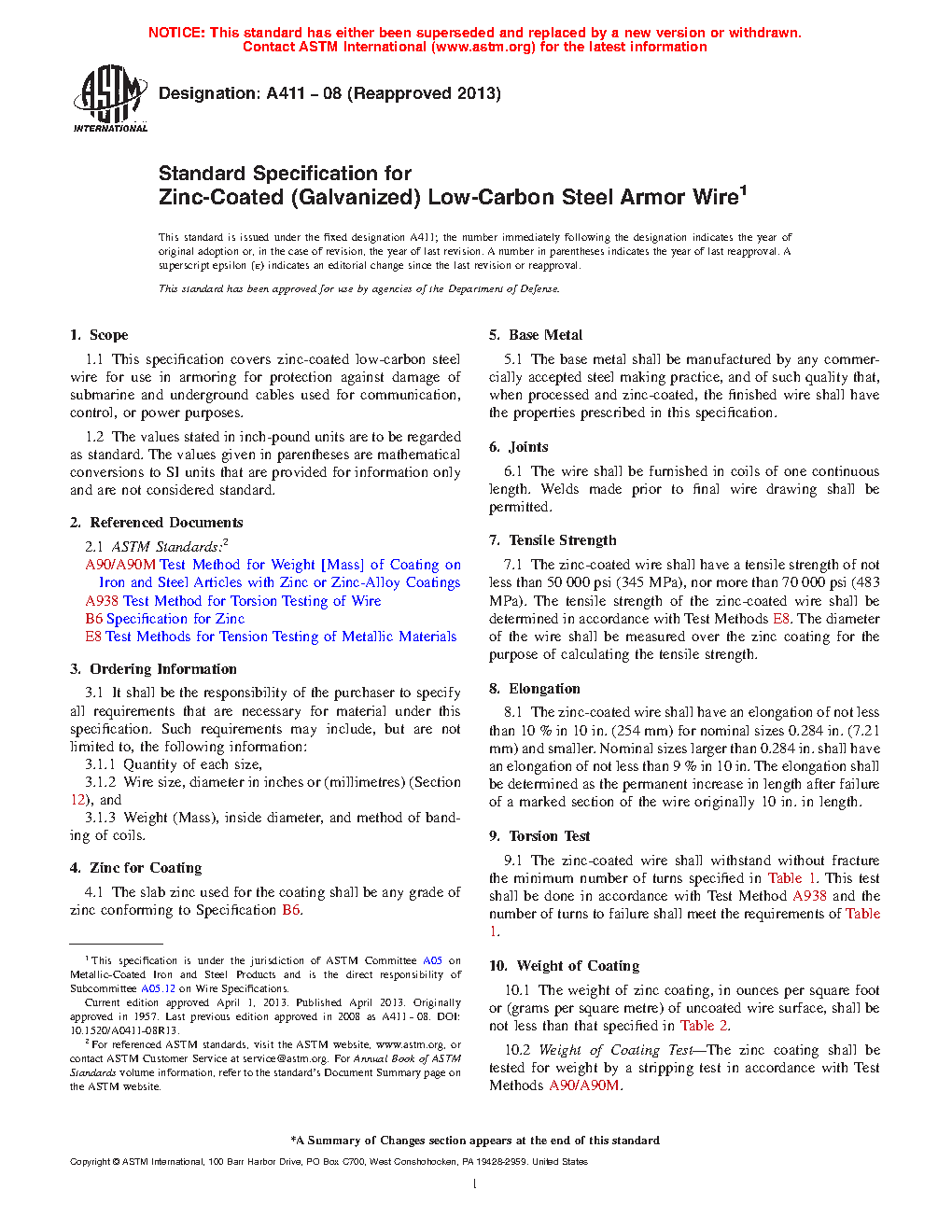 NOTICE: This standard has either been superseded and replaced by a new version or withdrawn. Contact ASTM International (www.astm.org) for the latest information

ASTM INTERNATIONAL

Designation: A411 – 08 (Reapproved 2013)

Standard Specification for
Zinc-Coated (Galvanized) Low-Carbon Steel Armor Wire$^1$

This standard is issued under the fixed designation A411; the number immediately following the designation indicates the year of original adoption or, in the case of revision, the year of last revision. A number in parentheses indicates the year of last reapproval. A superscript epsilon (ε) indicates an editorial change since the last revision or reapproval.

This standard has been approved for use by agencies of the Department of Defense.

1. Scope

1.1 This specification covers zinc-coated low-carbon steel wire for use in armoring for protection against damage of submarine and underground cables used for communication, control, or power purposes.

1.2 The values stated in inch-pound units are to be regarded as standard. The values given in parentheses are mathematical conversions to SI units that are provided for information only and are not considered standard.

2. Referenced Documents

2.1 ASTM Standards:$^2$
A90/A90M Test Method for Weight [Mass] of Coating on Iron and Steel Articles with Zinc or Zinc-Alloy Coatings
A938 Test Method for Torsion Testing of Wire
B6 Specification for Zinc
E8 Test Methods for Tension Testing of Metallic Materials

3. Ordering Information

3.1 It shall be the responsibility of the purchaser to specify all requirements that are necessary for material under this specification. Such requirements may include, but are not limited to, the following information:
3.1.1 Quantity of each size,
3.1.2 Wire size, diameter in inches or (millimetres) (Section 12), and
3.1.3 Weight (Mass), inside diameter, and method of banding of coils.

4. Zinc for Coating

4.1 The slab zinc used for the coating shall be any grade of zinc conforming to Specification B6.

$^1$ This specification is under the jurisdiction of ASTM Committee A05 on Metallic-Coated Iron and Steel Products and is the direct responsibility of Subcommittee A05.12 on Wire Specifications.
Current edition approved April 1, 2013. Published April 2013. Originally approved in 1957. Last previous edition approved in 2008 as A411 - 08. DOI: 10.1520/A0411-08R13.
$^2$ For referenced ASTM standards, visit the ASTM website, www.astm.org, or contact ASTM Customer Service at service@astm.org. For Annual Book of ASTM Standards volume information, refer to the standard's Document Summary page on the ASTM website.

5. Base Metal

5.1 The base metal shall be manufactured by any commercially accepted steel making practice, and of such quality that, when processed and zinc-coated, the finished wire shall have the properties prescribed in this specification.

6. Joints

6.1 The wire shall be furnished in coils of one continuous length. Welds made prior to final wire drawing shall be permitted.

7. Tensile Strength

7.1 The zinc-coated wire shall have a tensile strength of not less than 50 000 psi (345 MPa), nor more than 70 000 psi (483 MPa). The tensile strength of the zinc-coated wire shall be determined in accordance with Test Methods E8. The diameter of the wire shall be measured over the zinc coating for the purpose of calculating the tensile strength.

8. Elongation

8.1 The zinc-coated wire shall have an elongation of not less than 10 % in 10 in. (254 mm) for nominal sizes 0.284 in. (7.21 mm) and smaller. Nominal sizes larger than 0.284 in. shall have an elongation of not less than 9 % in 10 in. The elongation shall be determined as the permanent increase in length after failure of a marked section of the wire originally 10 in. in length.

9. Torsion Test

9.1 The zinc-coated wire shall withstand without fracture the minimum number of turns specified in Table 1. This test shall be done in accordance with Test Method A938 and the number of turns to failure shall meet the requirements of Table 1.

10. Weight of Coating

10.1 The weight of zinc coating, in ounces per square foot or (grams per square metre) of uncoated wire surface, shall be not less than that specified in Table 2.

10.2 Weight of Coating Test—The zinc coating shall be tested for weight by a stripping test in accordance with Test Methods A90/A90M.

*A Summary of Changes section appears at the end of this standard

Copyright © ASTM International, 100 Barr Harbor Drive, PO Box C700, West Conshohocken, PA 19428-2959. United States

1